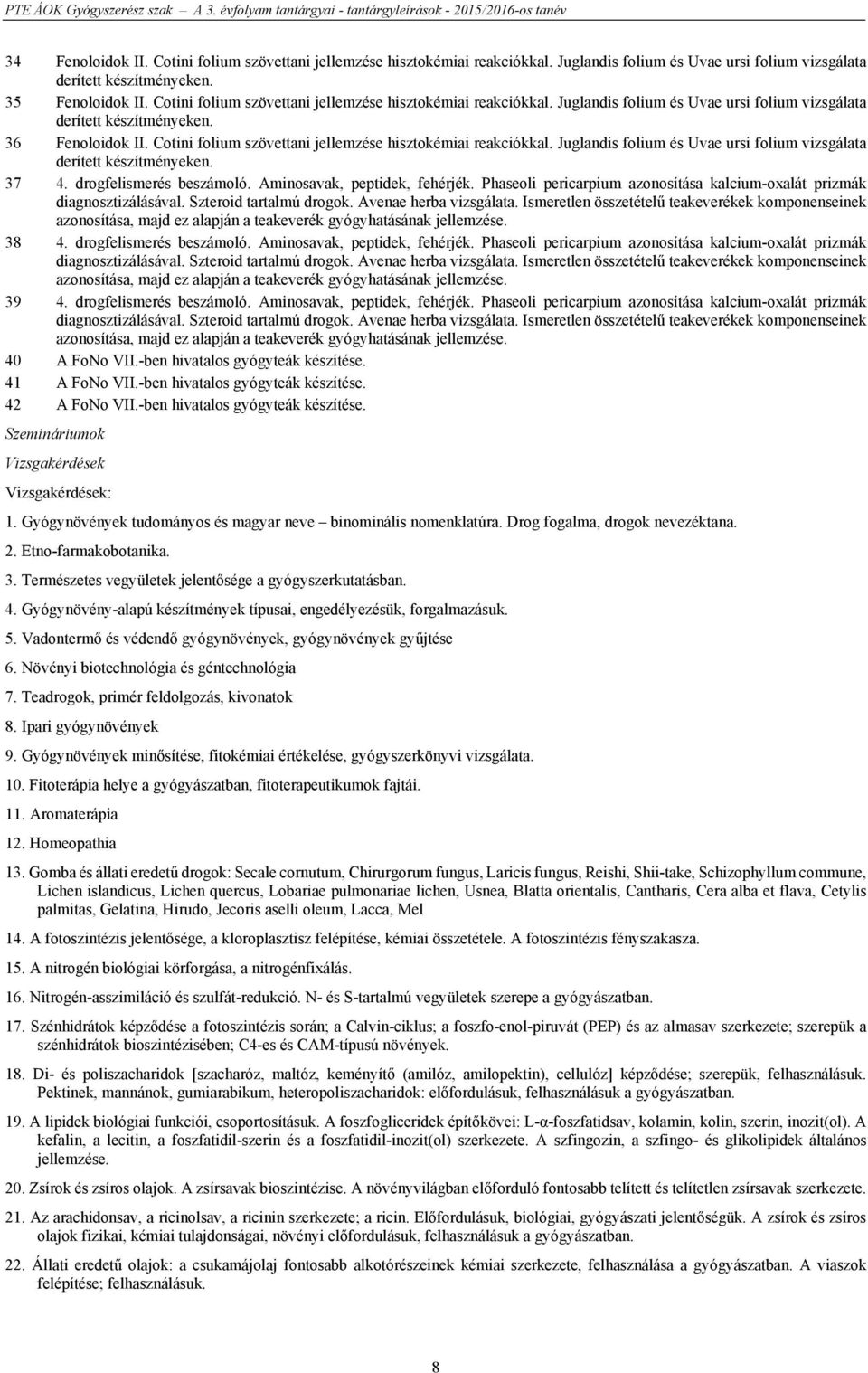 PTE ÁOK Gyógyszerész szak – A 3. évfolyam tantárgyai - tantárgyleírások - 2015/2016-os tanév

34 Fenoloidok II. Cotini folium szövettani jellemzése hisztokémiai reakciókkal. Juglandis folium és Uvae ursi folium vizsgálata derített készítményeken.
35 Fenoloidok II. Cotini folium szövettani jellemzése hisztokémiai reakciókkal. Juglandis folium és Uvae ursi folium vizsgálata derített készítményeken.
36 Fenoloidok II. Cotini folium szövettani jellemzése hisztokémiai reakciókkal. Juglandis folium és Uvae ursi folium vizsgálata derített készítményeken.
37 4. drogfelismerés beszámoló. Aminosavak, peptidek, fehérjék. Phaseoli pericarpium azonosítása kalcium-oxalát prizmák diagnosztizálásával. Szteroid tartalmú drogok. Avenae herba vizsgálata. Ismeretlen összetételű teakeverékek komponenseinek azonosítása, majd ez alapján a teakeverék gyógyhatásának jellemzése.
38 4. drogfelismerés beszámoló. Aminosavak, peptidek, fehérjék. Phaseoli pericarpium azonosítása kalcium-oxalát prizmák diagnosztizálásával. Szteroid tartalmú drogok. Avenae herba vizsgálata. Ismeretlen összetételű teakeverékek komponenseinek azonosítása, majd ez alapján a teakeverék gyógyhatásának jellemzése.
39 4. drogfelismerés beszámoló. Aminosavak, peptidek, fehérjék. Phaseoli pericarpium azonosítása kalcium-oxalát prizmák diagnosztizálásával. Szteroid tartalmú drogok. Avenae herba vizsgálata. Ismeretlen összetételű teakeverékek komponenseinek azonosítása, majd ez alapján a teakeverék gyógyhatásának jellemzése.
40 A FoNo VII.-ben hivatalos gyógyteák készítése.
41 A FoNo VII.-ben hivatalos gyógyteák készítése.
42 A FoNo VII.-ben hivatalos gyógyteák készítése.

Szemináriumok

Vizsgakérdések

Vizsgakérdések:

1. Gyógynövények tudományos és magyar neve – binominális nomenklatúra. Drog fogalma, drogok nevezéktana.
2. Etno-farmakobotanika.
3. Természetes vegyületek jelentősége a gyógyszerkutatásban.
4. Gyógynövény-alapú készítmények típusai, engedélyezésük, forgalmazásuk.
5. Vadontermő és védendő gyógynövények, gyógynövények gyűjtése
6. Növényi biotechnológia és géntechnológia
7. Teadrogok, primér feldolgozás, kivonatok
8. Ipari gyógynövények
9. Gyógynövények minősítése, fitokémiai értékelése, gyógyszerkönyvi vizsgálata.
10. Fitoterápia helye a gyógyászatban, fitoterapeutikumok fajtái.
11. Aromaterápia
12. Homeopathia
13. Gomba és állati eredetű drogok: Secale cornutum, Chirurgorum fungus, Laricis fungus, Reishi, Shii-take, Schizophyllum commune, Lichen islandicus, Lichen quercus, Lobariae pulmonariae lichen, Usnea, Blatta orientalis, Cantharis, Cera alba et flava, Cetylis palmitas, Gelatina, Hirudo, Jecoris aselli oleum, Lacca, Mel
14. A fotoszintézis jelentősége, a kloroplasztisz felépítése, kémiai összetétele. A fotoszintézis fényszakasza.
15. A nitrogén biológiai körforgása, a nitrogénfixálás.
16. Nitrogén-asszimiláció és szulfát-redukció. N- és S-tartalmú vegyületek szerepe a gyógyászatban.
17. Szénhidrátok képződése a fotoszintézis során; a Calvin-ciklus; a foszfo-enol-piruvát (PEP) és az almasav szerkezete; szerepük a szénhidrátok bioszintézisében; C4-es és CAM-típusú növények.
18. Di- és poliszacharidok [szacharóz, maltóz, keményítő (amilóz, amilopektin), cellulóz] képződése; szerepük, felhasználásuk. Pektinek, mannánok, gumiarabikum, heteropoliszacharidok: előfordulásuk, felhasználásuk a gyógyászatban.
19. A lipidek biológiai funkciói, csoportosításuk. A foszfogliceridek építőkövei: L-α-foszfatidsav, kolamin, kolin, szerin, inozit(ol). A kefalin, a lecitin, a foszfatidil-szerin és a foszfatidil-inozit(ol) szerkezete. A szfingozin, a szfingo- és glikolipidek általános jellemzése.
20. Zsírok és zsíros olajok. A zsírsavak bioszintézise. A növényvilágban előforduló fontosabb telített és telítetlen zsírsavak szerkezete.
21. Az arachidonsav, a ricinolsav, a ricinin szerkezete; a ricin. Előfordulásuk, biológiai, gyógyászati jelentőségük. A zsírok és zsíros olajok fizikai, kémiai tulajdonságai, növényi előfordulásuk, felhasználásuk a gyógyászatban.
22. Állati eredetű olajok: a csukamájolaj fontosabb alkotórészeinek kémiai szerkezete, felhasználása a gyógyászatban. A viaszok felépítése; felhasználásuk.

8